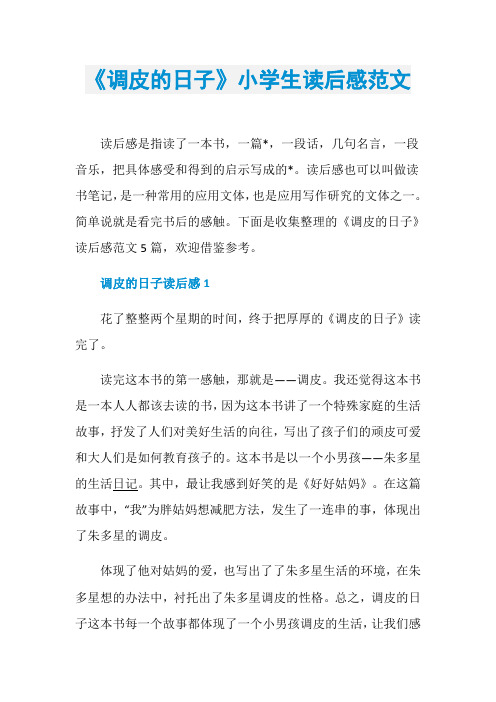 《调皮的日子》小学生读后感范文

读后感是指读了一本书，一篇*，一段话，几句名言，一段音乐，把具体感受和得到的启示写成的*。读后感也可以叫做读书笔记，是一种常用的应用文体，也是应用写作研究的文体之一。简单说就是看完书后的感触。下面是收集整理的《调皮的日子》读后感范文5篇，欢迎借鉴参考。

调皮的日子读后感1

花了整整两个星期的时间，终于把厚厚的《调皮的日子》读完了。

读完这本书的第一感触，那就是——调皮。我还觉得这本书是一本人人都该去读的书，因为这本书讲了一个特殊家庭的生活故事，抒发了人们对美好生活的向往，写出了孩子们的顽皮可爱和大人们是如何教育孩子的。这本书是以一个小男孩——朱多星的生活日记。其中，最让我感到好笑的是《好好姑妈》。在这篇故事中，“我”为胖姑妈想减肥方法，发生了一连串的事，体现出了朱多星的调皮。

体现了他对姑妈的爱，也写出了了朱多星生活的环境，在朱多星想的办法中，衬托出了朱多星调皮的性格。总之，调皮的日子这本书每一个故事都体现了一个小男孩调皮的生活，让我们感